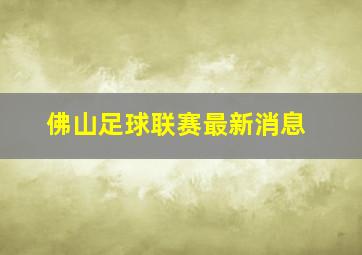 佛山足球联赛最新消息